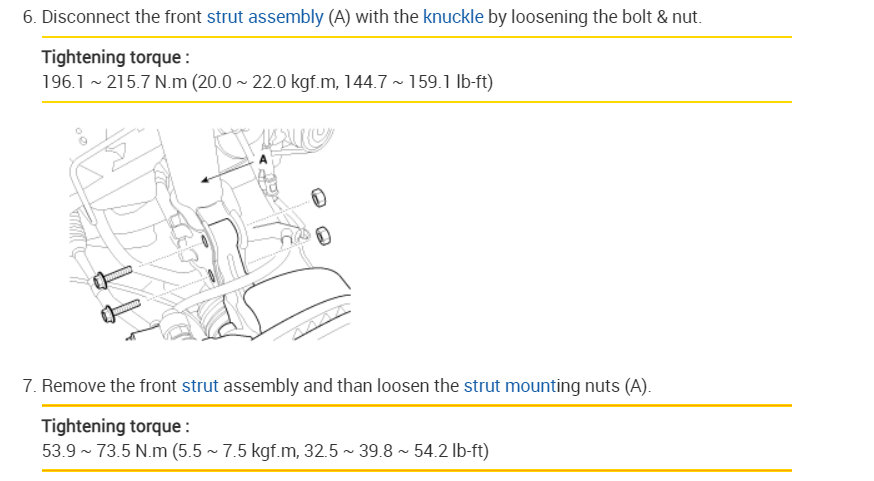 6. Disconnect the front strut assembly (A) with the knuckle by loosening the bolt & nut.

Tightening torque :
196.1 ~ 215.7 N.m (20.0 ~ 22.0 kgf.m, 144.7 ~ 159.1 lb-ft)

A

7. Remove the front strut assembly and than loosen the strut mounting nuts (A).

Tightening torque :
53.9 ~ 73.5 N.m (5.5 ~ 7.5 kgf.m, 32.5 ~ 39.8 ~ 54.2 lb-ft)